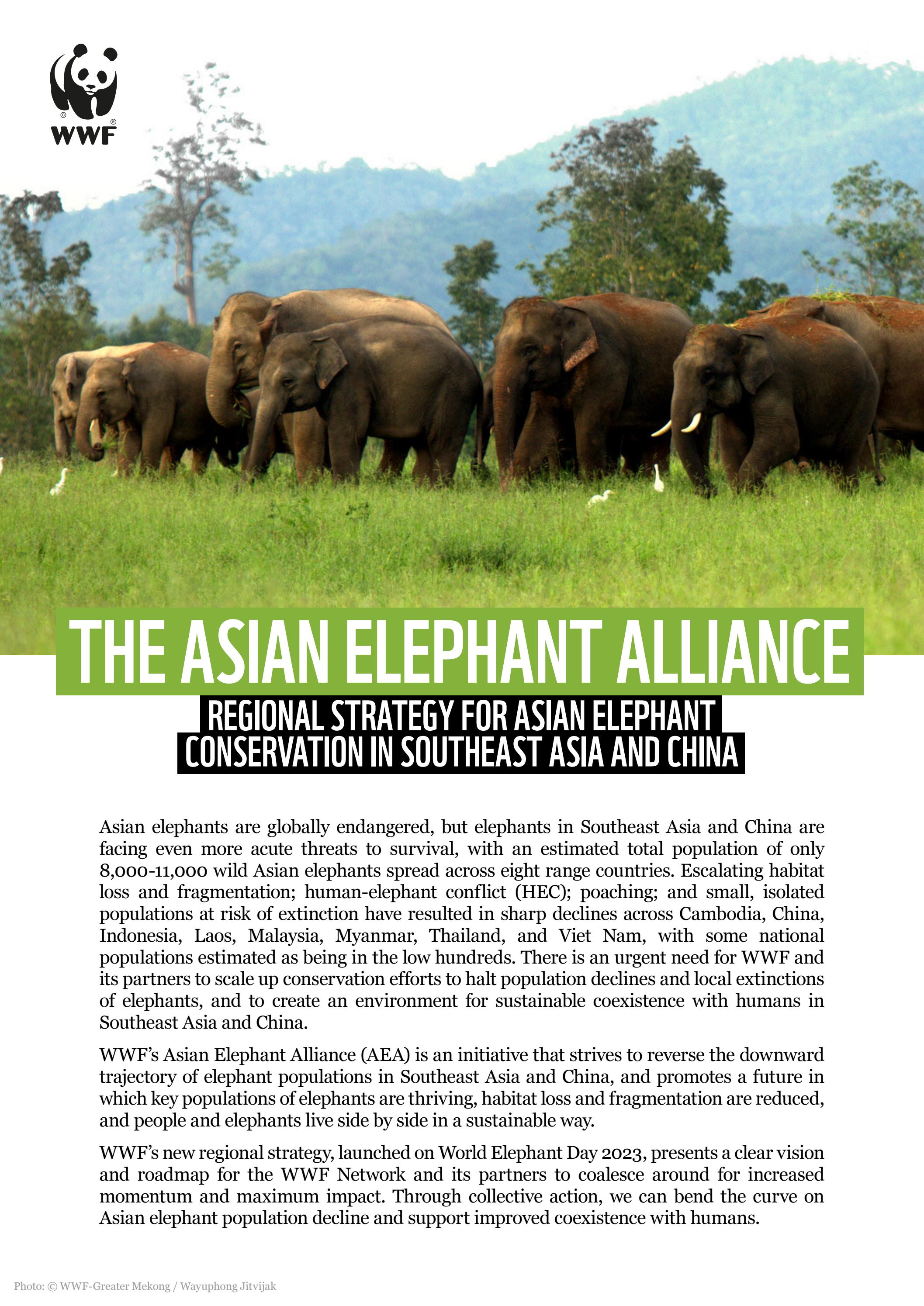 WWF

THE ASIAN ELEPHANT ALLIANCE

REGIONAL STRATEGY FOR ASIAN ELEPHANT CONSERVATION IN SOUTHEAST ASIA AND CHINA

Asian elephants are globally endangered, but elephants in Southeast Asia and China are facing even more acute threats to survival, with an estimated total population of only 8,000-11,000 wild Asian elephants spread across eight range countries. Escalating habitat loss and fragmentation; human-elephant conflict (HEC); poaching; and small, isolated populations at risk of extinction have resulted in sharp declines across Cambodia, China, Indonesia, Laos, Malaysia, Myanmar, Thailand, and Viet Nam, with some national populations estimated as being in the low hundreds. There is an urgent need for WWF and its partners to scale up conservation efforts to halt population declines and local extinctions of elephants, and to create an environment for sustainable coexistence with humans in Southeast Asia and China.

WWF's Asian Elephant Alliance (AEA) is an initiative that strives to reverse the downward trajectory of elephant populations in Southeast Asia and China, and promotes a future in which key populations of elephants are thriving, habitat loss and fragmentation are reduced, and people and elephants live side by side in a sustainable way.

WWF's new regional strategy, launched on World Elephant Day 2023, presents a clear vision and roadmap for the WWF Network and its partners to coalesce around for increased momentum and maximum impact. Through collective action, we can bend the curve on Asian elephant population decline and support improved coexistence with humans.

Photo: © WWF-Greater Mekong / Wayuphong Jitvijak